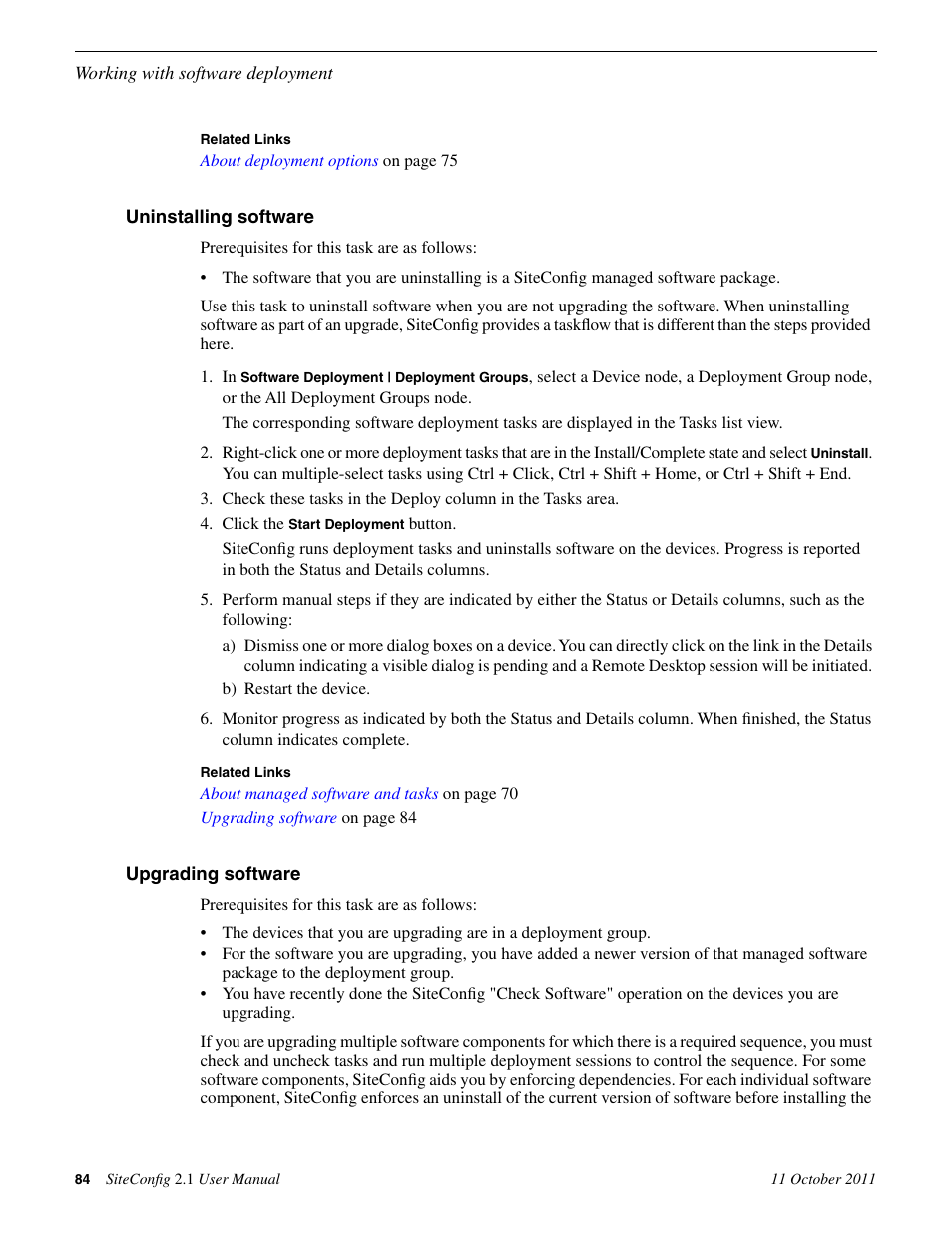 Working with software deployment

Related Links
About deployment options on page 75

Uninstalling software

Prerequisites for this task are as follows:

• The software that you are uninstalling is a SiteConfig managed software package.

Use this task to uninstall software when you are not upgrading the software. When uninstalling software as part of an upgrade, SiteConfig provides a taskflow that is different than the steps provided here.

1. In Software Deployment | Deployment Groups, select a Device node, a Deployment Group node, or the All Deployment Groups node.

The corresponding software deployment tasks are displayed in the Tasks list view.

2. Right-click one or more deployment tasks that are in the Install/Complete state and select Uninstall. You can multiple-select tasks using Ctrl + Click, Ctrl + Shift + Home, or Ctrl + Shift + End.
3. Check these tasks in the Deploy column in the Tasks area.
4. Click the Start Deployment button.

SiteConfig runs deployment tasks and uninstalls software on the devices. Progress is reported in both the Status and Details columns.

5. Perform manual steps if they are indicated by either the Status or Details columns, such as the following:

a) Dismiss one or more dialog boxes on a device. You can directly click on the link in the Details column indicating a visible dialog is pending and a Remote Desktop session will be initiated.
b) Restart the device.

6. Monitor progress as indicated by both the Status and Details column. When finished, the Status column indicates complete.

Related Links
About managed software and tasks on page 70
Upgrading software on page 84

Upgrading software

Prerequisites for this task are as follows:

• The devices that you are upgrading are in a deployment group.
• For the software you are upgrading, you have added a newer version of that managed software package to the deployment group.
• You have recently done the SiteConfig "Check Software" operation on the devices you are upgrading.

If you are upgrading multiple software components for which there is a required sequence, you must check and uncheck tasks and run multiple deployment sessions to control the sequence. For some software components, SiteConfig aids you by enforcing dependencies. For each individual software component, SiteConfig enforces an uninstall of the current version of software before installing the

84 SiteConfig 2.1 User Manual 11 October 2011